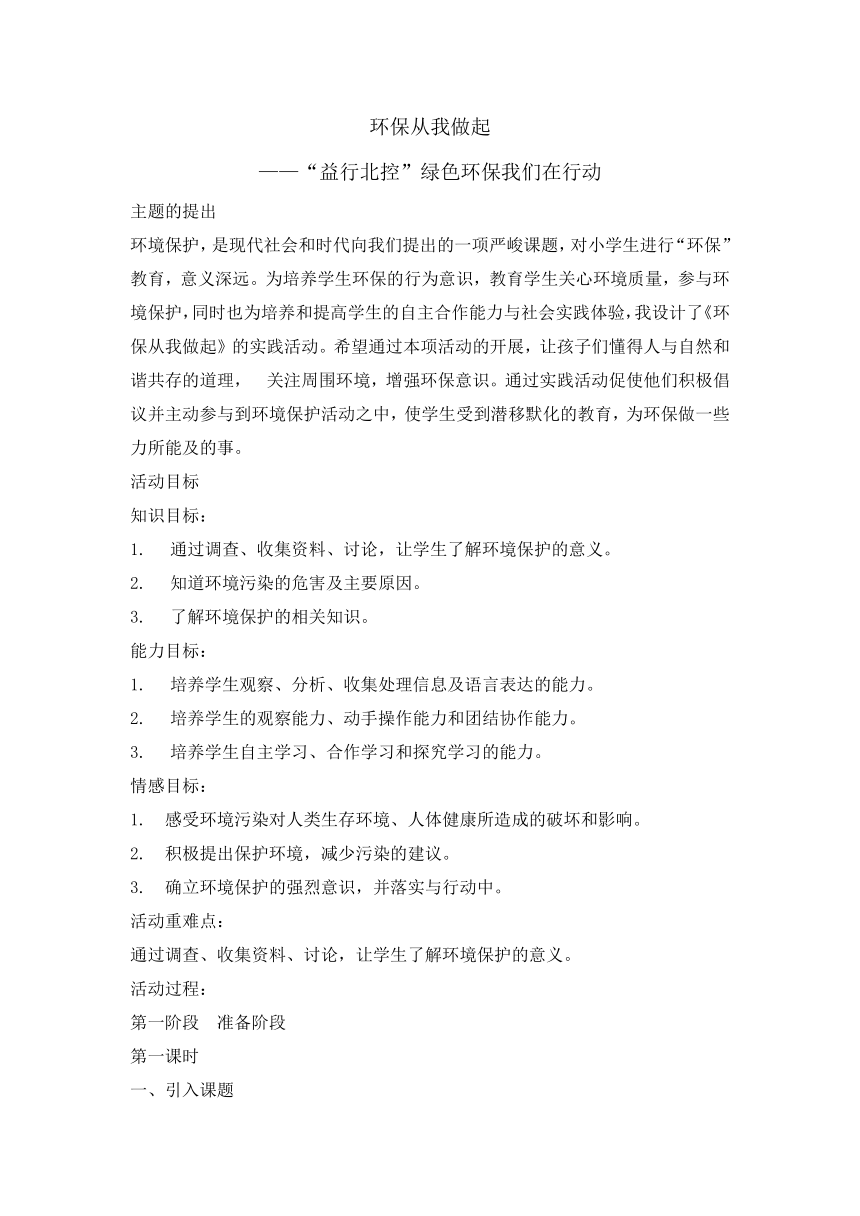 环保从我做起

——“益行北控”绿色环保我们在行动

主题的提出

环境保护，是现代社会和时代向我们提出的一项严峻课题，对小学生进行“环保”教育，意义深远。为培养学生环保的行为意识，教育学生关心环境质量，参与环境保护，同时也为培养和提高学生的自主合作能力与社会实践体验，我设计了《环保从我做起》的实践活动。希望通过本项活动的开展，让孩子们懂得人与自然和谐共存的道理， 关注周围环境，增强环保意识。通过实践活动促使他们积极倡议并主动参与到环境保护活动之中，使学生受到潜移默化的教育，为环保做一些力所能及的事。

活动目标

知识目标：

1. 通过调查、收集资料、讨论，让学生了解环境保护的意义。

2. 知道环境污染的危害及主要原因。

3. 了解环境保护的相关知识。

能力目标：

1. 培养学生观察、分析、收集处理信息及语言表达的能力。

2. 培养学生的观察能力、动手操作能力和团结协作能力。

3. 培养学生自主学习、合作学习和探究学习的能力。

情感目标：

1. 感受环境污染对人类生存环境、人体健康所造成的破坏和影响。

2. 积极提出保护环境，减少污染的建议。

3. 确立环境保护的强烈意识，并落实与行动中。

活动重难点：

通过调查、收集资料、讨论，让学生了解环境保护的意义。

活动过程：

第一阶段 准备阶段

第一课时

一、引入课题